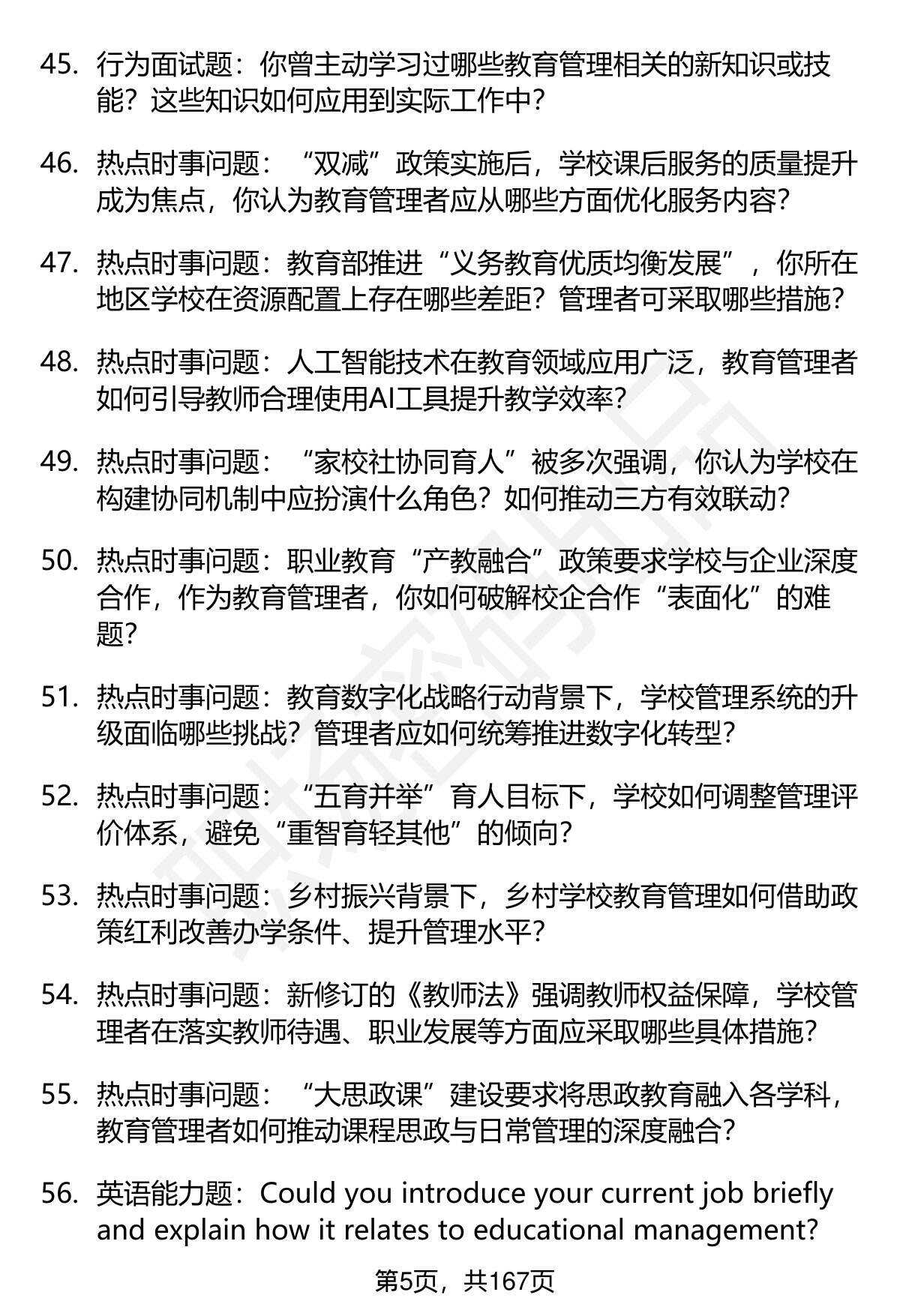 45. 行为面试题：你曾主动学习过哪些教育管理相关的新知识或技能？这些知识如何应用到实际工作中？

46. 热点时事问题：“双减”政策实施后，学校课后服务的质量提升成为焦点，你认为教育管理者应从哪些方面优化服务内容？

47. 热点时事问题：教育部推进“义务教育优质均衡发展”，你所在地区学校在资源配置上存在哪些差距？管理者可采取哪些措施？

48. 热点时事问题：人工智能技术在教育领域应用广泛，教育管理者如何引导教师合理使用AI工具提升教学效率？

49. 热点时事问题：“家校社协同育人”被多次强调，你认为学校在构建协同机制中应扮演什么角色？如何推动三方有效联动？

50. 热点时事问题：职业教育“产教融合”政策要求学校与企业深度合作，作为教育管理者，你如何破解校企合作“表面化”的难题？

51. 热点时事问题：教育数字化战略行动背景下，学校管理系统的升级面临哪些挑战？管理者应如何统筹推进数字化转型？

52. 热点时事问题：“五育并举”育人目标下，学校如何调整管理评价体系，避免“重智育轻其他”的倾向？

53. 热点时事问题：乡村振兴背景下，乡村学校教育管理如何借助政策红利改善办学条件、提升管理水平？

54. 热点时事问题：新修订的《教师法》强调教师权益保障，学校管理者在落实教师待遇、职业发展等方面应采取哪些具体措施？

55. 热点时事问题：“大思政课”建设要求将思政教育融入各学科，教育管理者如何推动课程思政与日常管理的深度融合？

56. 英语能力题：Could you introduce your current job briefly and explain how it relates to educational management?

第5页，共167页